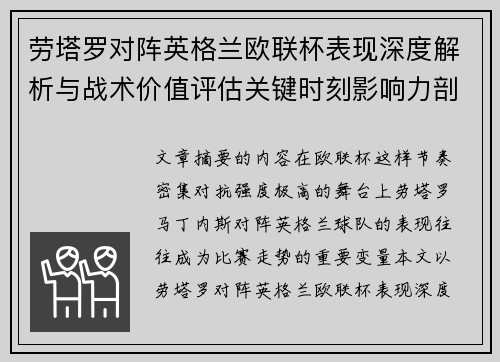 劳塔罗对阵英格兰欧联杯表现深度解析与战术价值评估关键时刻影响力剖

文章摘要的内容在欧联杯这样节奏密集对抗强度极高的舞台上劳塔罗马丁内斯对阵英格兰球队的表现往往成为比赛走势的重要变量本文以劳塔罗对阵英格兰欧联杯表现深度